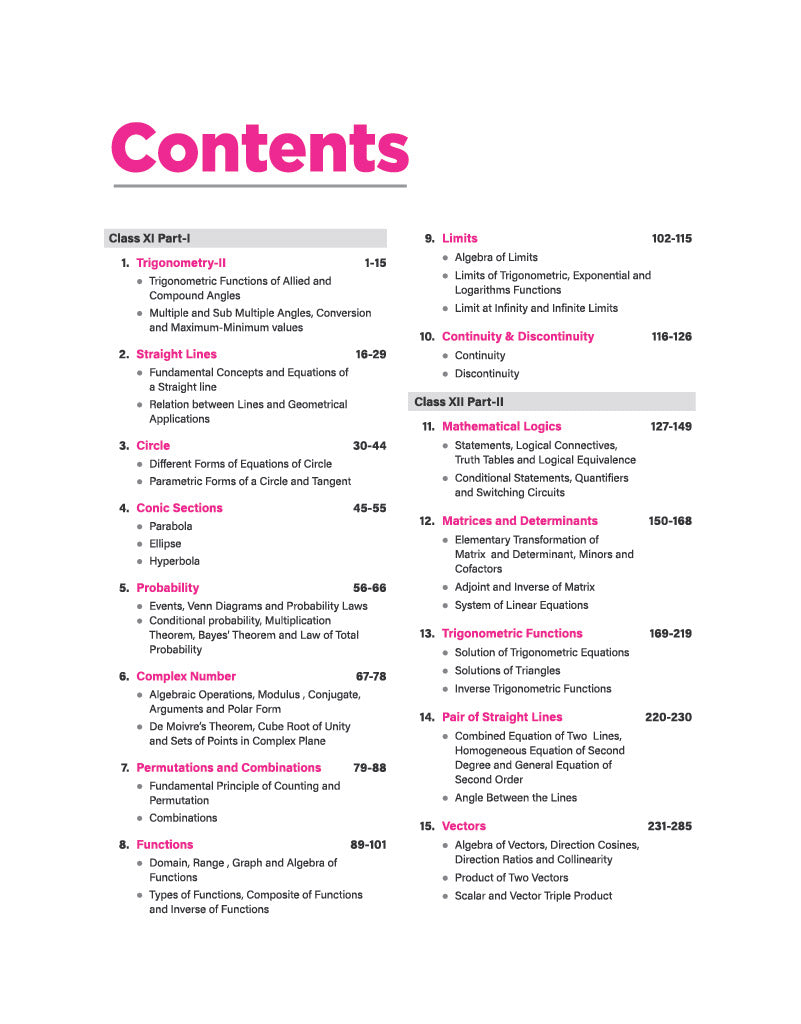 Contents

Class XI Part-I

1. Trigonometry-II 1-15
- Trigonometric Functions of Allied and Compound Angles
- Multiple and Sub Multiple Angles, Conversion and Maximum-Minimum values

2. Straight Lines 16-29
- Fundamental Concepts and Equations of a Straight line
- Relation between Lines and Geometrical Applications

3. Circle 30-44
- Different Forms of Equations of Circle
- Parametric Forms of a Circle and Tangent

4. Conic Sections 45-55
- Parabola
- Ellipse
- Hyperbola

5. Probability 56-66
- Events, Venn Diagrams and Probability Laws
- Conditional probability, Multiplication Theorem, Bayes' Theorem and Law of Total Probability

6. Complex Number 67-78
- Algebraic Operations, Modulus , Conjugate, Arguments and Polar Form
- De Moivre's Theorem, Cube Root of Unity and Sets of Points in Complex Plane

7. Permutations and Combinations 79-88
- Fundamental Principle of Counting and Permutation
- Combinations

8. Functions 89-101
- Domain, Range , Graph and Algebra of Functions
- Types of Functions, Composite of Functions and Inverse of Functions

9. Limits 102-115
- Algebra of Limits
- Limits of Trigonometric, Exponential and Logarithms Functions
- Limit at Infinity and Infinite Limits

10. Continuity & Discontinuity 116-126
- Continuity
- Discontinuity

Class XII Part-II

11. Mathematical Logics 127-149
- Statements, Logical Connectives, Truth Tables and Logical Equivalence
- Conditional Statements, Quantifiers and Switching Circuits

12. Matrices and Determinants 150-168
- Elementary Transformation of Matrix and Determinant, Minors and Cofactors
- Adjoint and Inverse of Matrix
- System of Linear Equations

13. Trigonometric Functions 169-219
- Solution of Trigonometric Equations
- Solutions of Triangles
- Inverse Trigonometric Functions

14. Pair of Straight Lines 220-230
- Combined Equation of Two Lines, Homogeneous Equation of Second Degree and General Equation of Second Order
- Angle Between the Lines

15. Vectors 231-285
- Algebra of Vectors, Direction Cosines, Direction Ratios and Collinearity
- Product of Two Vectors
- Scalar and Vector Triple Product